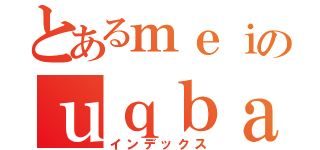 とあるｍｅｉの
ｕｑｂａ
インデックス